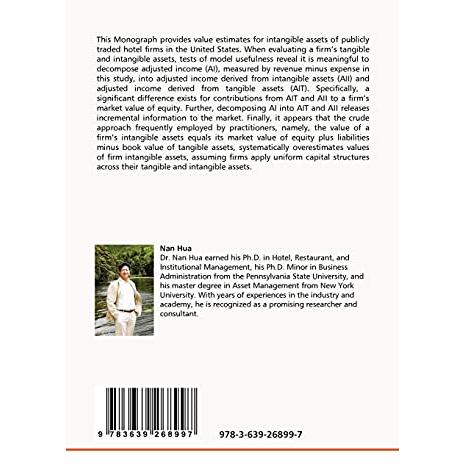 This Monograph provides value estimates for intangible assets of publicly traded hotel firms in the United States. When evaluating a firm's tangible and intangible assets, tests of model usefulness reveal it is meaningful to decompose adjusted income (AI), measured by revenue minus expense in this study, into adjusted income derived from intangible assets (AII) and adjusted income derived from tangible assets (AIT). Specifically, a significant difference exists for contributions from AIT and AII to a firm's market value of equity. Further, decomposing AI into AIT and AII releases incremental information to the market. Finally, it appears that the crude approach frequently employed by practitioners, namely, the value of a firm's intangible assets equals its market value of equity plus liabilities minus book value of tangible assets, systematically overestimates values of firm intangible assets, assuming firms apply uniform capital structures across their tangible and intangible assets.

Nan Hua
Dr. Nan Hua earned his Ph.D. in Hotel, Restaurant, and Institutional Management, his Ph.D. Minor in Business Administration from the Pennsylvania State University, and his master degree in Asset Management from New York University. With years of experiences in the industry and academy, he is recognized as a promising researcher and consultant.

9 783639 268997

978-3-639-26899-7